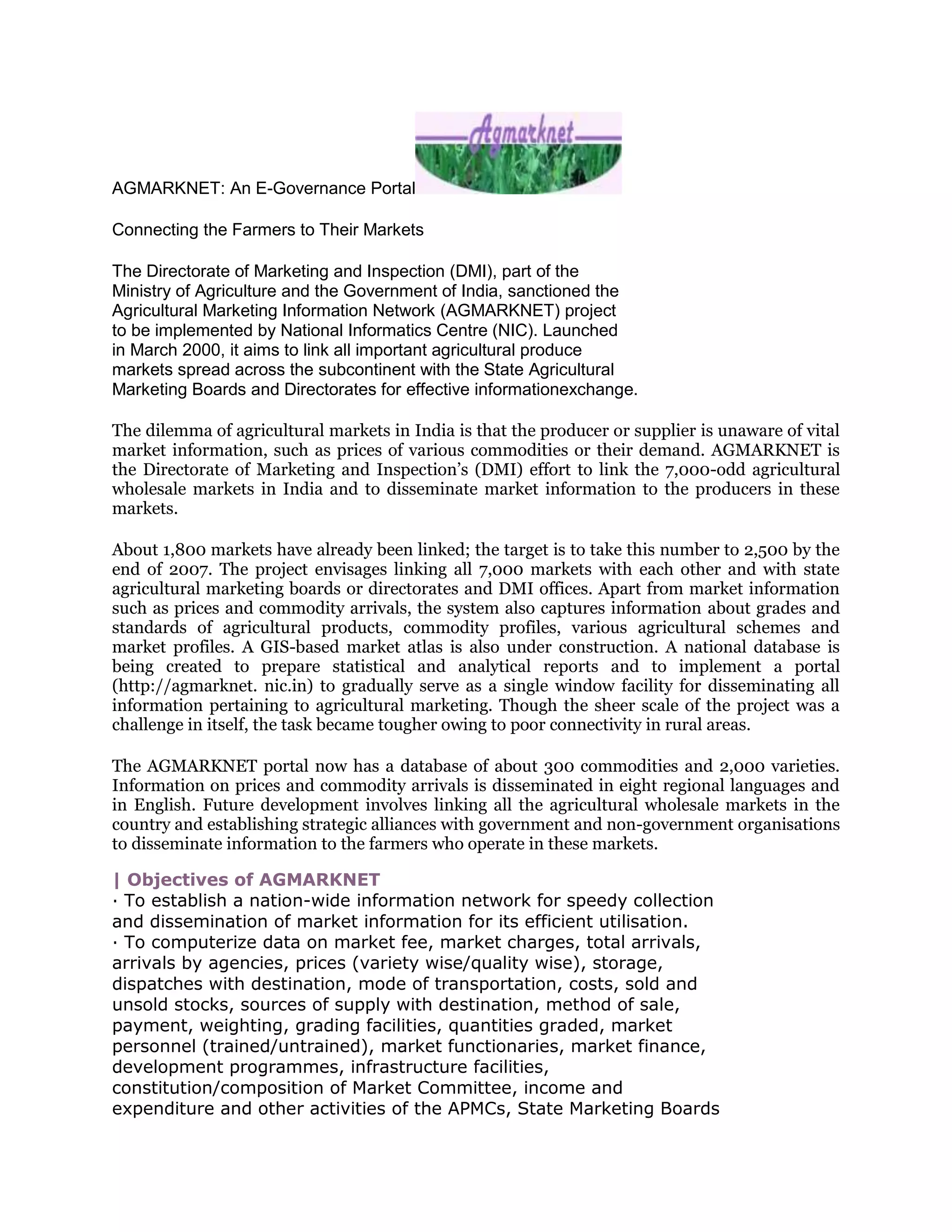 Agmarknet

AGMARKNET: An E-Governance Portal

Connecting the Farmers to Their Markets

The Directorate of Marketing and Inspection (DMI), part of the Ministry of Agriculture and the Government of India, sanctioned the Agricultural Marketing Information Network (AGMARKNET) project to be implemented by National Informatics Centre (NIC). Launched in March 2000, it aims to link all important agricultural produce markets spread across the subcontinent with the State Agricultural Marketing Boards and Directorates for effective informationexchange.

The dilemma of agricultural markets in India is that the producer or supplier is unaware of vital market information, such as prices of various commodities or their demand. AGMARKNET is the Directorate of Marketing and Inspection's (DMI) effort to link the 7,000-odd agricultural wholesale markets in India and to disseminate market information to the producers in these markets.

About 1,800 markets have already been linked; the target is to take this number to 2,500 by the end of 2007. The project envisages linking all 7,000 markets with each other and with state agricultural marketing boards or directorates and DMI offices. Apart from market information such as prices and commodity arrivals, the system also captures information about grades and standards of agricultural products, commodity profiles, various agricultural schemes and market profiles. A GIS-based market atlas is also under construction. A national database is being created to prepare statistical and analytical reports and to implement a portal (http://agmarknet. nic.in) to gradually serve as a single window facility for disseminating all information pertaining to agricultural marketing. Though the sheer scale of the project was a challenge in itself, the task became tougher owing to poor connectivity in rural areas.

The AGMARKNET portal now has a database of about 300 commodities and 2,000 varieties. Information on prices and commodity arrivals is disseminated in eight regional languages and in English. Future development involves linking all the agricultural wholesale markets in the country and establishing strategic alliances with government and non-government organisations to disseminate information to the farmers who operate in these markets.

| Objectives of AGMARKNET
· To establish a nation-wide information network for speedy collection and dissemination of market information for its efficient utilisation.
· To computerize data on market fee, market charges, total arrivals, arrivals by agencies, prices (variety wise/quality wise), storage, dispatches with destination, mode of transportation, costs, sold and unsold stocks, sources of supply with destination, method of sale, payment, weighting, grading facilities, quantities graded, market personnel (trained/untrained), market functionaries, market finance, development programmes, infrastructure facilities, constitution/composition of Market Committee, income and expenditure and other activities of the APMCs, State Marketing Boards